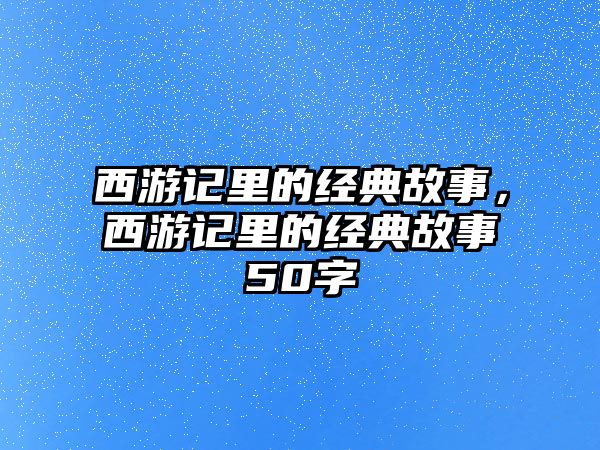 西游记里的经典故事，西游记里的经典故事50字